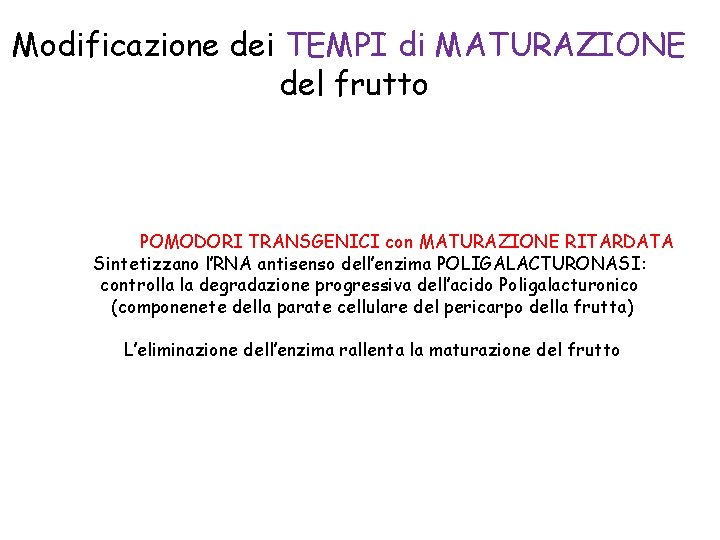 Modificazione dei TEMPI di MATURAZIONE del frutto

POMODORI TRANSGENICI con MATURAZIONE RITARDATA
Sintetizzano l'RNA antisenso dell'enzima POLIGALACTURONASI: controlla la degradazione progressiva dell'acido Poligalacturonico (componenete della parate cellulare del pericarpo della frutta)

L'eliminazione dell'enzima rallenta la maturazione del frutto